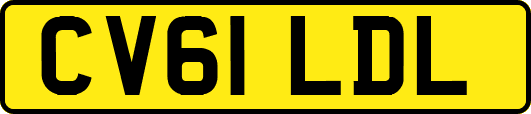 CV61 LDL